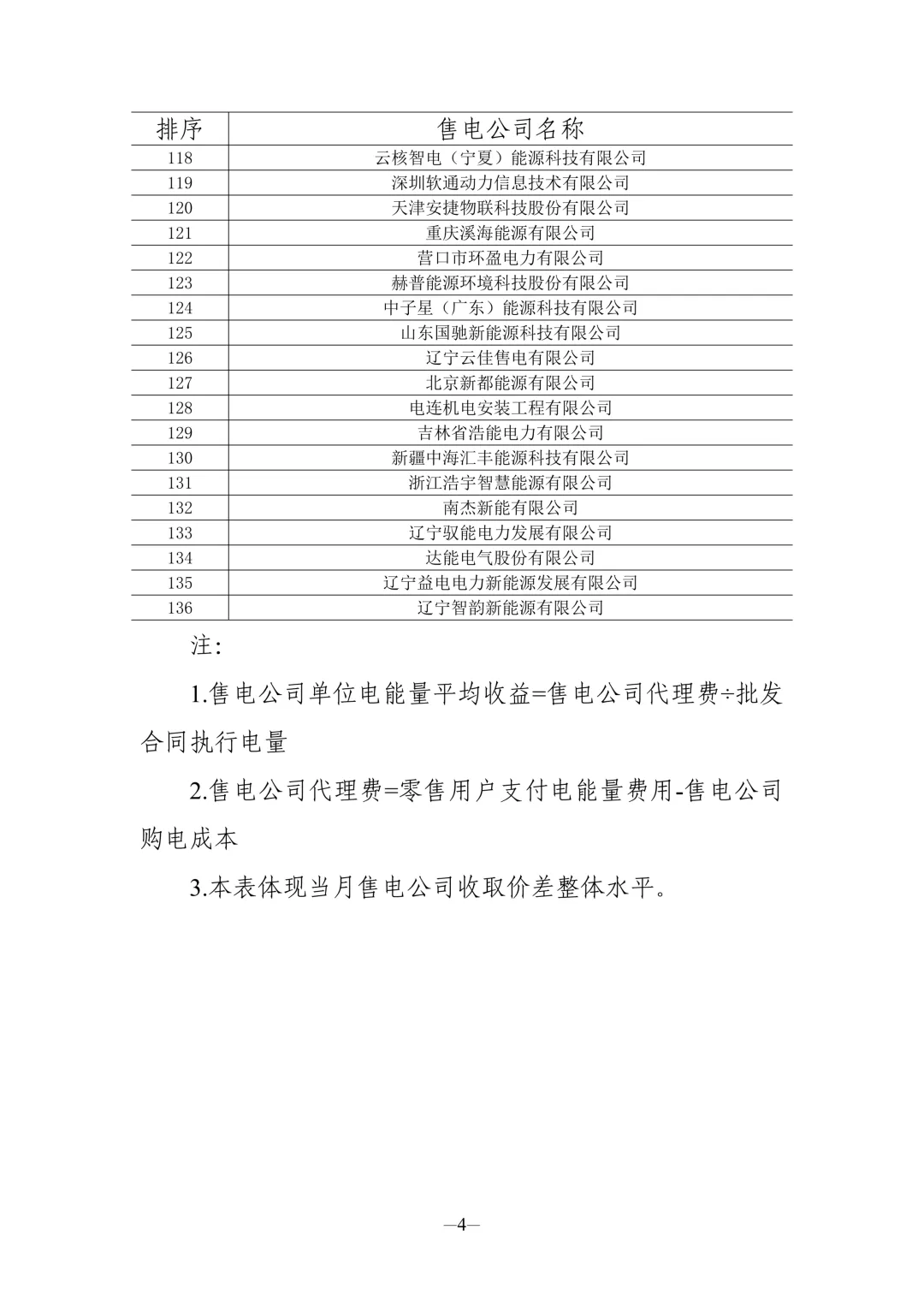 | 排序 | 售电公司名称 |
|---|---|
| 118 | 云核智电（宁夏）能源科技有限公司 |
| 119 | 深圳软通动力信息技术有限公司 |
| 120 | 天津安捷物联科技股份有限公司 |
| 121 | 重庆溪海能源有限公司 |
| 122 | 营口市环盈电力有限公司 |
| 123 | 赫普能源环境科技股份有限公司 |
| 124 | 中子星（广东）能源科技有限公司 |
| 125 | 山东国驰新能源科技有限公司 |
| 126 | 辽宁云佳售电有限公司 |
| 127 | 北京新都能源有限公司 |
| 128 | 电连机电安装工程有限公司 |
| 129 | 吉林省浩能电力有限公司 |
| 130 | 新疆中海汇丰能源科技有限公司 |
| 131 | 浙江浩宇智慧能源有限公司 |
| 132 | 南杰新能有限公司 |
| 133 | 辽宁驭能电力发展有限公司 |
| 134 | 达能电气股份有限公司 |
| 135 | 辽宁益电电力新能源发展有限公司 |
| 136 | 辽宁智韵新能源有限公司 |

注：

1.售电公司单位电能量平均收益=售电公司代理费÷批发合同执行电量

2.售电公司代理费=零售用户支付电能量费用-售电公司购电成本

3.本表体现当月售电公司收取价差整体水平。

—4—